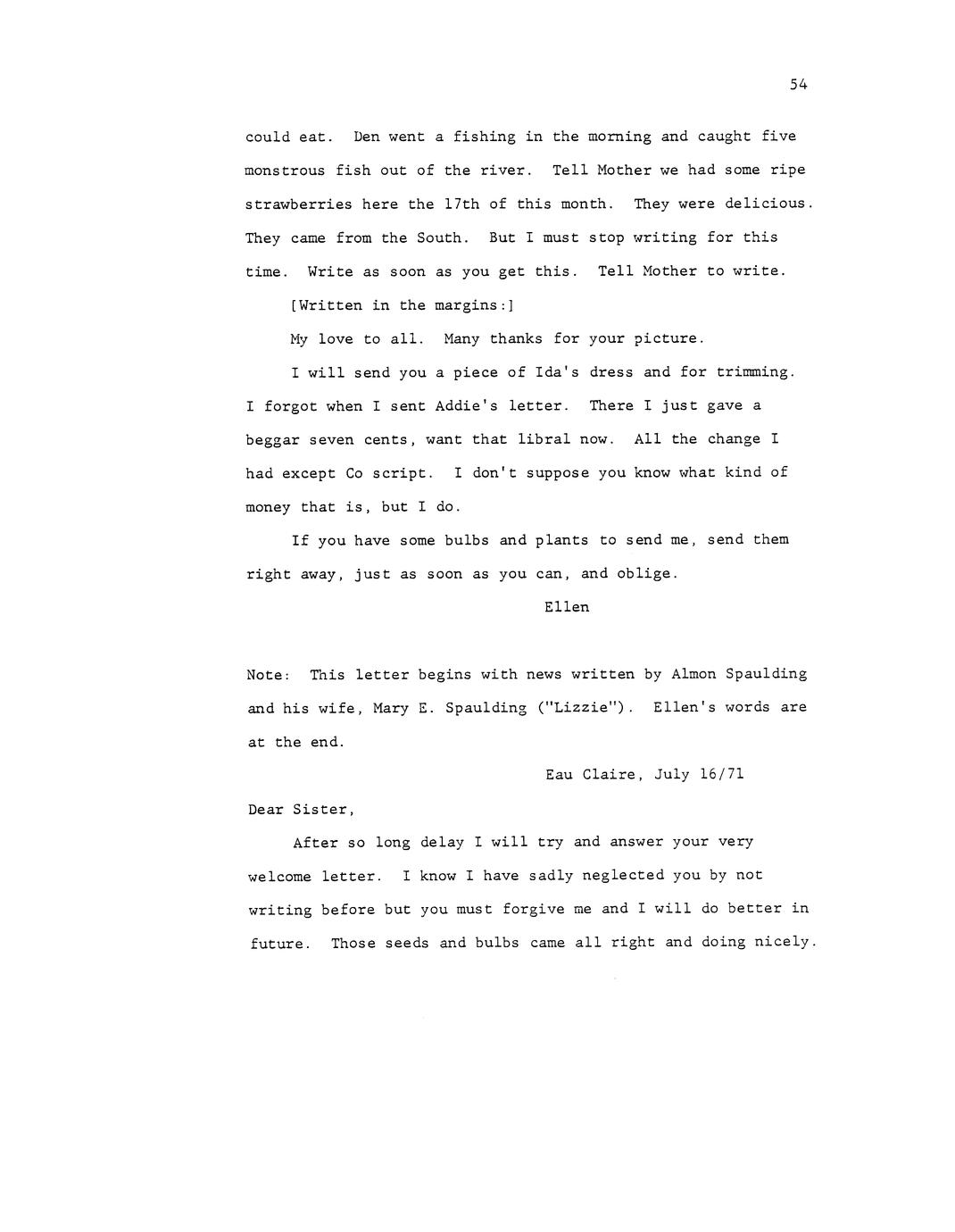 54

could eat. Den went a fishing in the morning and caught five monstrous fish out of the river. Tell Mother we had some ripe strawberries here the 17th of this month. They were delicious. They came from the South. But I must stop writing for this time. Write as soon as you get this. Tell Mother to write.

[Written in the margins:]

My love to all. Many thanks for your picture.

I will send you a piece of Ida's dress and for trimming. I forgot when I sent Addie's letter. There I just gave a beggar seven cents, want that libral now. All the change I had except Co script. I don't suppose you know what kind of money that is, but I do.

If you have some bulbs and plants to send me, send them right away, just as soon as you can, and oblige.

Ellen

Note: This letter begins with news written by Almon Spaulding and his wife, Mary E. Spaulding ("Lizzie"). Ellen's words are at the end.

Eau Claire, July 16/71

Dear Sister,

After so long delay I will try and answer your very welcome letter. I know I have sadly neglected you by not writing before but you must forgive me and I will do better in future. Those seeds and bulbs came all right and doing nicely.